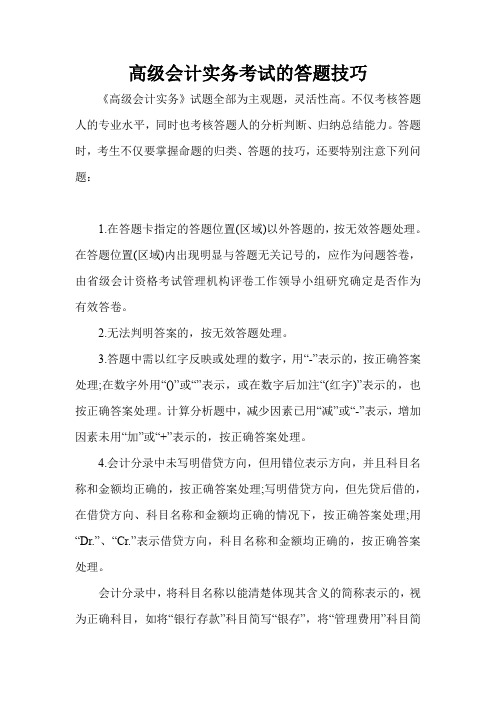 高级会计实务考试的答题技巧

《高级会计实务》试题全部为主观题，灵活性高。不仅考核答题人的专业水平，同时也考核答题人的分析判断、归纳总结能力。答题时，考生不仅要掌握命题的归类、答题的技巧，还要特别注意下列问题：

1.在答题卡指定的答题位置(区域)以外答题的，按无效答题处理。在答题位置(区域)内出现明显与答题无关记号的，应作为问题答卷，由省级会计资格考试管理机构评卷工作领导小组研究确定是否作为有效答卷。

2.无法判明答案的，按无效答题处理。

3.答题中需以红字反映或处理的数字，用“-”表示的，按正确答案处理;在数字外用“()”或“”表示，或在数字后加注“(红字)”表示的，也按正确答案处理。计算分析题中，减少因素已用“减”或“-”表示，增加因素未用“加”或“+”表示的，按正确答案处理。

4.会计分录中未写明借贷方向，但用错位表示方向，并且科目名称和金额均正确的，按正确答案处理;写明借贷方向，但先贷后借的，在借贷方向、科目名称和金额均正确的情况下，按正确答案处理;用“Dr.”、“Cr.”表示借贷方向，科目名称和金额均正确的，按正确答案处理。

会计分录中，将科目名称以能清楚体现其含义的简称表示的，视为正确科目，如将“银行存款”科目简写“银存”，将“管理费用”科目简